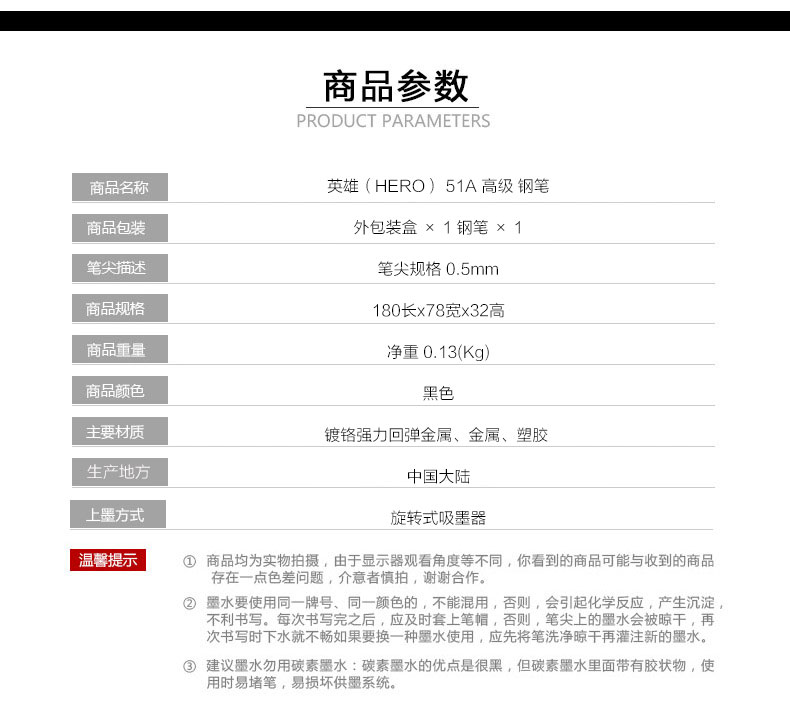 商品参数
PRODUCT PARAMETERS

| 商品名称 | 英雄（HERO）51A 高级 钢笔 |
|---|---|
| 商品包装 | 外包装盒 × 1 钢笔 × 1 |
| 笔尖描述 | 笔尖规格 0.5mm |
| 商品规格 | 180长x78宽x32高 |
| 商品重量 | 净重 0.13(Kg) |
| 商品颜色 | 黑色 |
| 主要材质 | 镀铬强力回弹金属、金属、塑胶 |
| 生产地方 | 中国大陆 |
| 上墨方式 | 旋转式吸墨器 |

温馨提示

① 商品均为实物拍摄，由于显示器观看角度等不同，你看到的商品可能与收到的商品存在一点色差问题，介意者慎拍，谢谢合作。

② 墨水要使用同一牌号、同一颜色的，不能混用，否则，会引起化学反应，产生沉淀，不利书写。每次书写完之后，应及时套上笔帽，否则，笔尖上的墨水会被晾干，再次书写时下水就不畅如果要换一种墨水使用，应先将笔洗净晾干再灌注新的墨水。

③ 建议墨水勿用碳素墨水：碳素墨水的优点是很黑，但碳素墨水里面带有胶状物，使用时易堵笔，易损坏供墨系统。